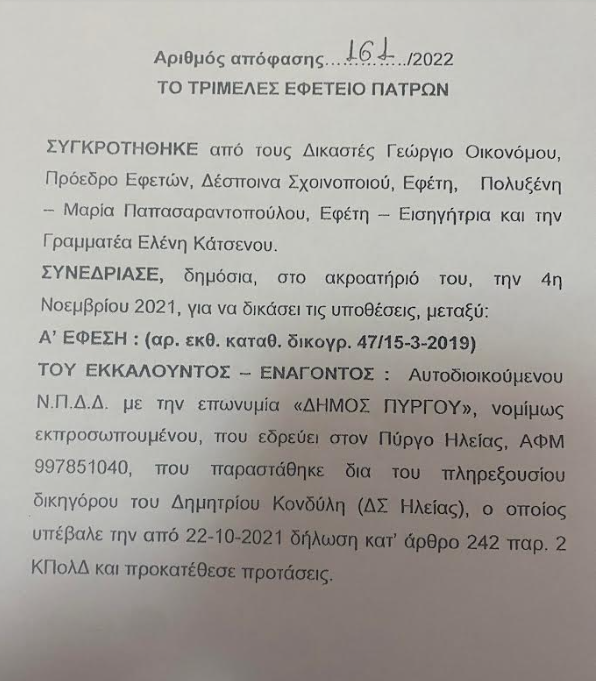 Αριθμός απόφασης……161……/2022
ΤΟ ΤΡΙΜΕΛΕΣ ΕΦΕΤΕΙΟ ΠΑΤΡΩΝ

ΣΥΓΚΡΟΤΗΘΗΚΕ από τους Δικαστές Γεώργιο Οικονόμου, Πρόεδρο Εφετών, Δέσποινα Σχοινοποιού, Εφέτη, Πολυξένη – Μαρία Παπασαραντοπούλου, Εφέτη – Εισηγήτρια και την Γραμματέα Ελένη Κάτσενου.

ΣΥΝΕΔΡΙΑΣΕ, δημόσια, στο ακροατήριό του, την 4η Νοεμβρίου 2021, για να δικάσει τις υποθέσεις, μεταξύ:

Α' ΕΦΕΣΗ : (αρ. εκθ. καταθ. δικογρ. 47/15-3-2019)

ΤΟΥ ΕΚΚΑΛΟΥΝΤΟΣ – ΕΝΑΓΟΝΤΟΣ : Αυτοδιοικούμενου Ν.Π.Δ.Δ. με την επωνυμία «ΔΗΜΟΣ ΠΥΡΓΟΥ», νομίμως εκπροσωπουμένου, που εδρεύει στον Πύργο Ηλείας, ΑΦΜ 997851040, που παραστάθηκε δια του πληρεξουσίου δικηγόρου του Δημητρίου Κονδύλη (ΔΣ Ηλείας), ο οποίος υπέβαλε την από 22-10-2021 δήλωση κατ' άρθρο 242 παρ. 2 ΚΠολΔ και προκατέθεσε προτάσεις.